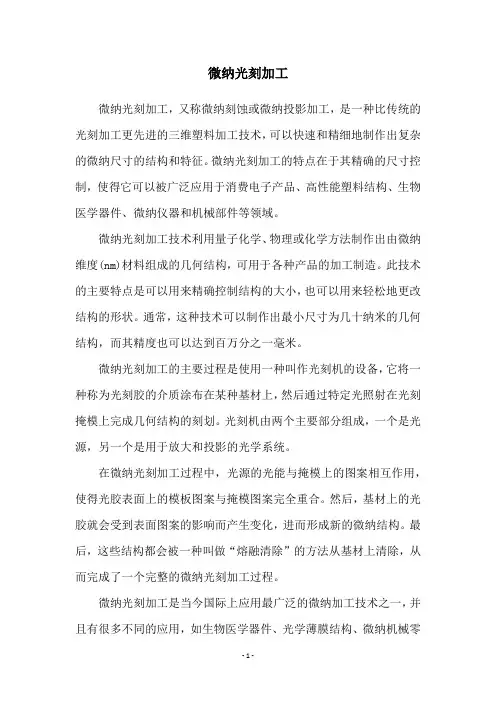 微纳光刻加工

微纳光刻加工，又称微纳刻蚀或微纳投影加工，是一种比传统的光刻加工更先进的三维塑料加工技术，可以快速和精细地制作出复杂的微纳尺寸的结构和特征。微纳光刻加工的特点在于其精确的尺寸控制，使得它可以被广泛应用于消费电子产品、高性能塑料结构、生物医学器件、微纳仪器和机械部件等领域。

微纳光刻加工技术利用量子化学、物理或化学方法制作出由微纳维度(nm)材料组成的几何结构，可用于各种产品的加工制造。此技术的主要特点是可以用来精确控制结构的大小，也可以用来轻松地更改结构的形状。通常，这种技术可以制作出最小尺寸为几十纳米的几何结构，而其精度也可以达到百万分之一毫米。

微纳光刻加工的主要过程是使用一种叫作光刻机的设备，它将一种称为光刻胶的介质涂布在某种基材上，然后通过特定光照射在光刻掩模上完成几何结构的刻划。光刻机由两个主要部分组成，一个是光源，另一个是用于放大和投影的光学系统。

在微纳光刻加工过程中，光源的光能与掩模上的图案相互作用，使得光胶表面上的模板图案与掩模图案完全重合。然后，基材上的光胶就会受到表面图案的影响而产生变化，进而形成新的微纳结构。最后，这些结构都会被一种叫做“熔融清除”的方法从基材上清除，从而完成了一个完整的微纳光刻加工过程。

微纳光刻加工是当今国际上应用最广泛的微纳加工技术之一，并且有很多不同的应用，如生物医学器件、光学薄膜结构、微纳机械零

- 1 -